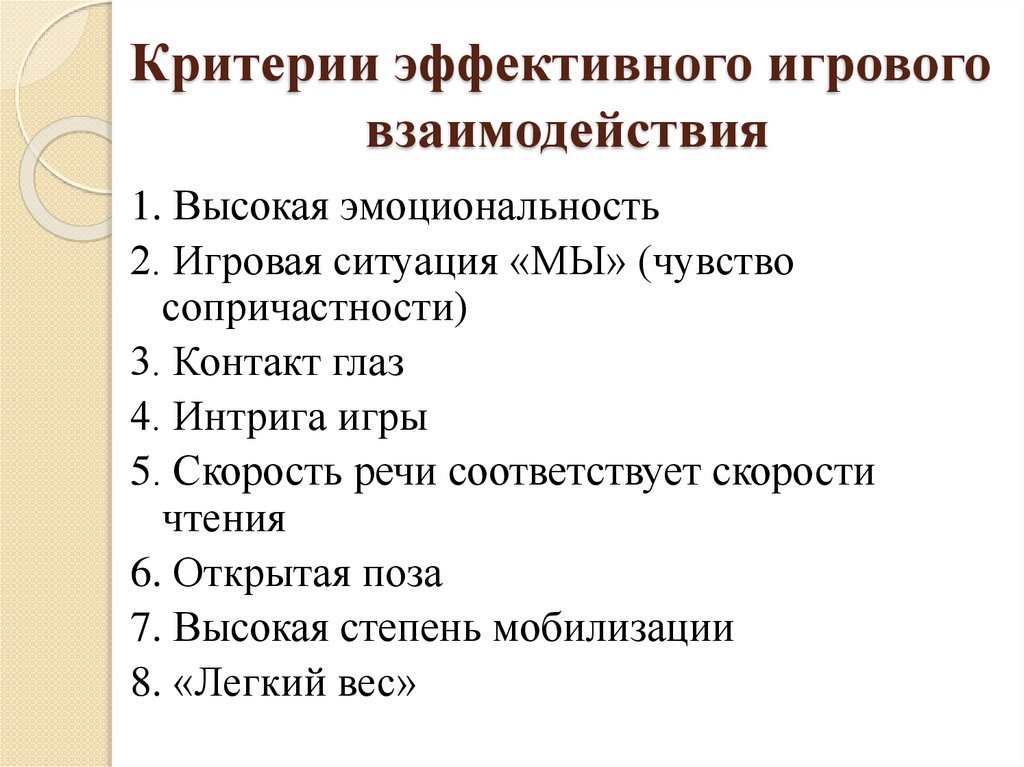 Критерии эффективного игрового взаимодействия

1. Высокая эмоциональность
2. Игровая ситуация «МЫ» (чувство сопричастности)
3. Контакт глаз
4. Интрига игры
5. Скорость речи соответствует скорости чтения
6. Открытая поза
7. Высокая степень мобилизации
8. «Легкий вес»